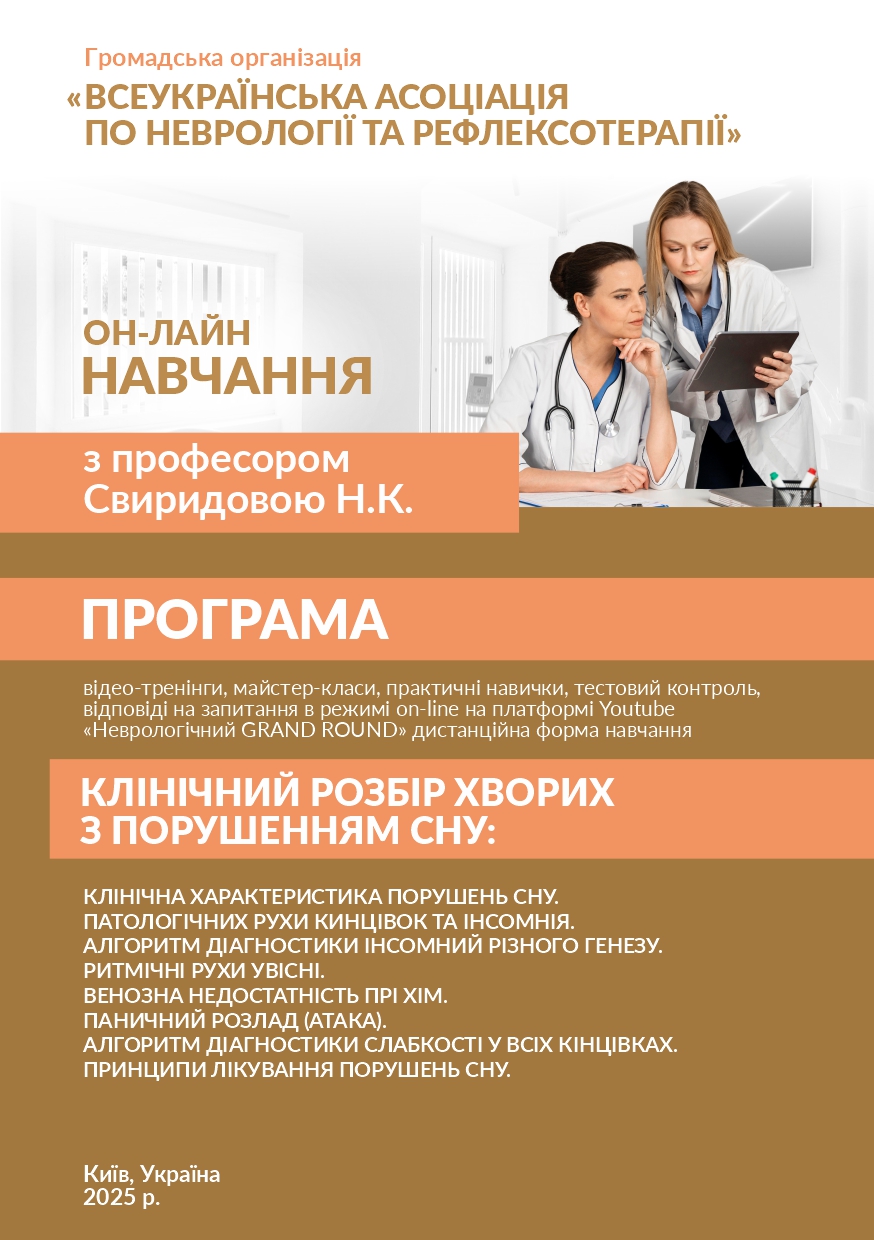 Громадська організація
«ВСЕУКРАЇНСЬКА АСОЦІАЦІЯ ПО НЕВРОЛОГІЇ ТА РЕФЛЕКСОТЕРАПІЇ»

ОН-ЛАЙН
НАВЧАННЯ

з професором
Свиридовою Н.К.

ПРОГРАМА

відео-тренінги, майстер-класи, практичні навички, тестовий контроль, відповіді на запитання в режимі on-line на платформі Youtube «Неврологічний GRAND ROUND» дистанційна форма навчання

КЛІНІЧНИЙ РОЗБІР ХВОРИХ З ПОРУШЕННЯМ СНУ:

КЛІНІЧНА ХАРАКТЕРИСТИКА ПОРУШЕНЬ СНУ.
ПАТОЛОГІЧНИХ РУХИ КИНЦІВОК ТА ІНСОМНІЯ.
АЛГОРИТМ ДІАГНОСТИКИ ІНСОМНИЙ РІЗНОГО ГЕНЕЗУ.
РИТМІЧНІ РУХИ УВІСНІ.
ВЕНОЗНА НЕДОСТАТНІСТЬ ПРІ ХІМ.
ПАНИЧНИЙ РОЗЛАД (АТАКА).
АЛГОРИТМ ДІАГНОСТИКИ СЛАБКОСТІ У ВСІХ КІНЦІВКАХ.
ПРИНЦИПИ ЛІКУВАННЯ ПОРУШЕНЬ СНУ.

Київ, Україна
2025 р.